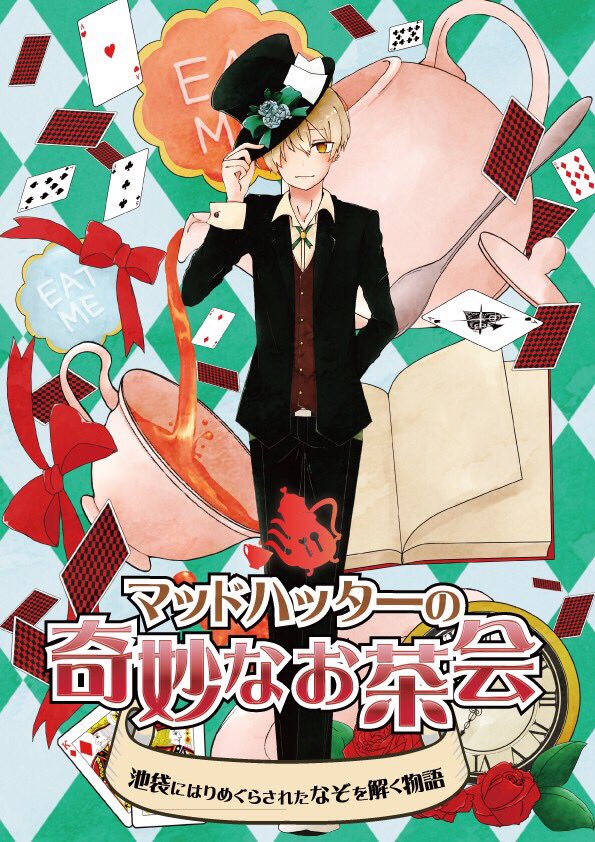 EAT ME

EAT ME

マッドハッターの
奇妙なお茶会

池袋にはりめぐらされたなぞを解く物語